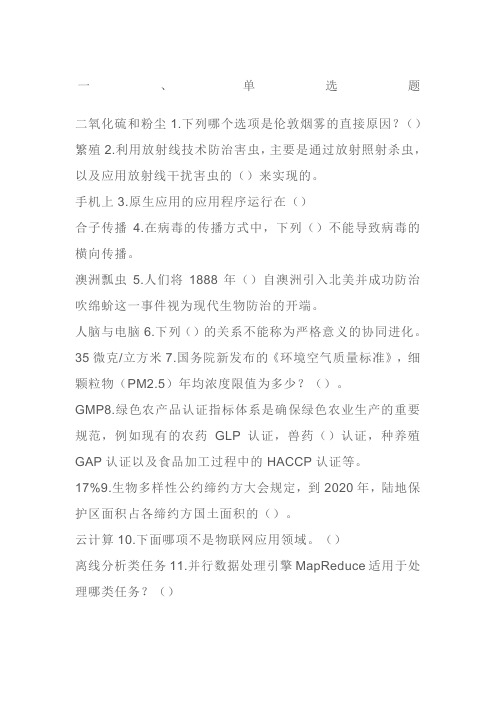 一、单选题

二氧化硫和粉尘 1.下列哪个选项是伦敦烟雾的直接原因？（）

繁殖 2.利用放射线技术防治害虫，主要是通过放射照射杀虫，以及应用放射线干扰害虫的（）来实现的。

手机上 3.原生应用的应用程序运行在（）

合子传播 4.在病毒的传播方式中，下列（）不能导致病毒的横向传播。

澳洲瓢虫 5.人们将 1888 年（）自澳洲引入北美并成功防治吹绵蚧这一事件视为现代生物防治的开端。

人脑与电脑 6.下列（）的关系不能称为严格意义的协同进化。

35 微克/立方米 7.国务院新发布的《环境空气质量标准》，细颗粒物（PM2.5）年均浓度限值为多少？（）。

GMP8.绿色农产品认证指标体系是确保绿色农业生产的重要规范，例如现有的农药 GLP 认证，兽药（）认证，种养殖 GAP 认证以及食品加工过程中的 HACCP 认证等。

17%9.生物多样性公约缔约方大会规定，到 2020 年，陆地保护区面积占各缔约方国土面积的（）。

云计算 10.下面哪项不是物联网应用领域。（）

离线分析类任务 11.并行数据处理引擎 MapReduce 适用于处理哪类任务？（）